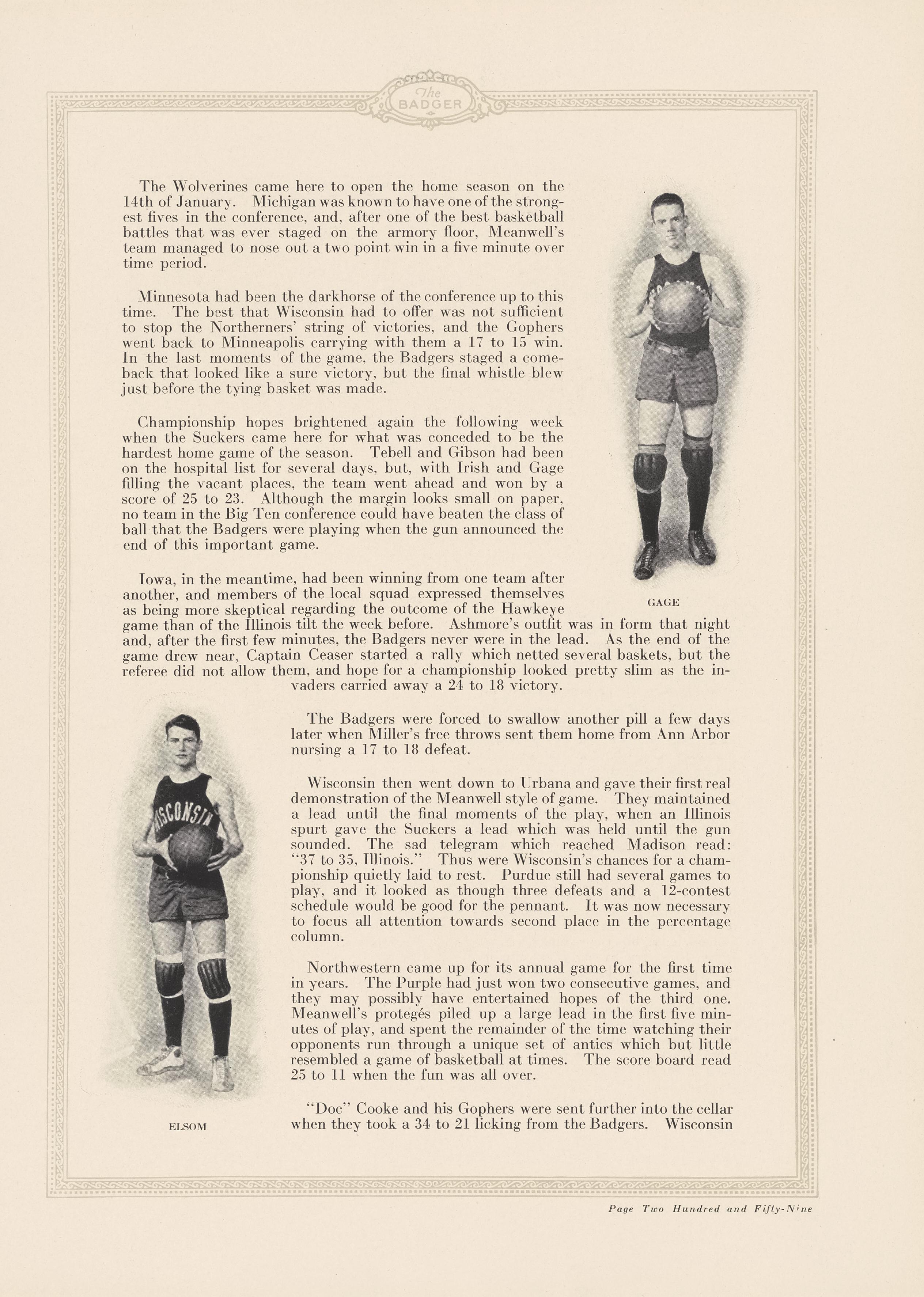 The BADGER

The Wolverines came here to open the home season on the 14th of January. Michigan was known to have one of the strongest fives in the conference, and, after one of the best basketball battles that was ever staged on the armory floor, Meanwell's team managed to nose out a two point win in a five minute over time period.

Minnesota had been the darkhorse of the conference up to this time. The best that Wisconsin had to offer was not sufficient to stop the Northerners' string of victories, and the Gophers went back to Minneapolis carrying with them a 17 to 15 win. In the last moments of the game, the Badgers staged a comeback that looked like a sure victory, but the final whistle blew just before the tying basket was made.

Championship hopes brightened again the following week when the Suckers came here for what was conceded to be the hardest home game of the season. Tebell and Gibson had been on the hospital list for several days, but, with Irish and Gage filling the vacant places, the team went ahead and won by a score of 25 to 23. Although the margin looks small on paper, no team in the Big Ten conference could have beaten the class of ball that the Badgers were playing when the gun announced the end of this important game.

GAGE

Iowa, in the meantime, had been winning from one team after another, and members of the local squad expressed themselves as being more skeptical regarding the outcome of the Hawkeye game than of the Illinois tilt the week before. Ashmore's outfit was in form that night and, after the first few minutes, the Badgers never were in the lead. As the end of the game drew near, Captain Ceaser started a rally which netted several baskets, but the referee did not allow them, and hope for a championship looked pretty slim as the invaders carried away a 24 to 18 victory.

The Badgers were forced to swallow another pill a few days later when Miller's free throws sent them home from Ann Arbor nursing a 17 to 18 defeat.

Wisconsin then went down to Urbana and gave their first real demonstration of the Meanwell style of game. They maintained a lead until the final moments of the play, when an Illinois spurt gave the Suckers a lead which was held until the gun sounded. The sad telegram which reached Madison read: "37 to 35, Illinois." Thus were Wisconsin's chances for a championship quietly laid to rest. Purdue still had several games to play, and it looked as though three defeats and a 12-contest schedule would be good for the pennant. It was now necessary to focus all attention towards second place in the percentage column.

Northwestern came up for its annual game for the first time in years. The Purple had just won two consecutive games, and they may possibly have entertained hopes of the third one. Meanwell's protegés piled up a large lead in the first five minutes of play, and spent the remainder of the time watching their opponents run through a unique set of antics which but little resembled a game of basketball at times. The score board read 25 to 11 when the fun was all over.

"Doc" Cooke and his Gophers were sent further into the cellar when they took a 34 to 21 licking from the Badgers. Wisconsin

WISCONSIN

ELSOM

Page Two Hundred and Fifty-Nine